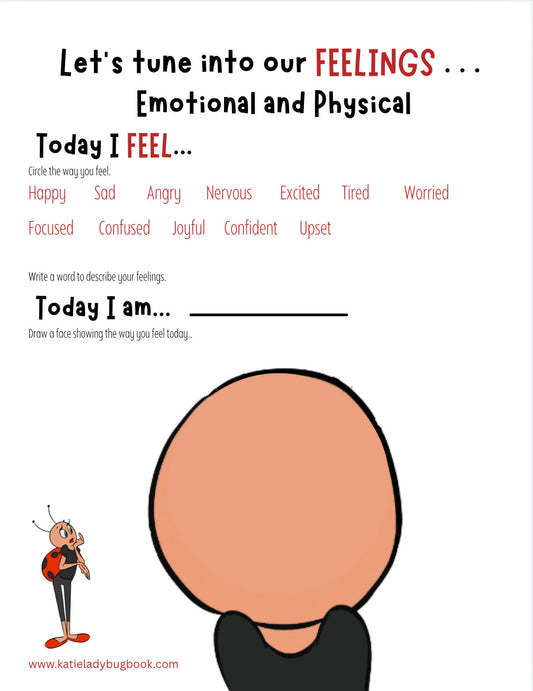 Let's tune into our FEELINGS . . .
Emotional and Physical

Today I FEEL...

Circle the way you feel.

Happy Sad Angry Nervous Excited Tired Worried

Focused Confused Joyful Confident Upset

Write a word to describe your feelings.

Today I am... ____

Draw a face showing the way you feel today..

www.katieladybugbook.com